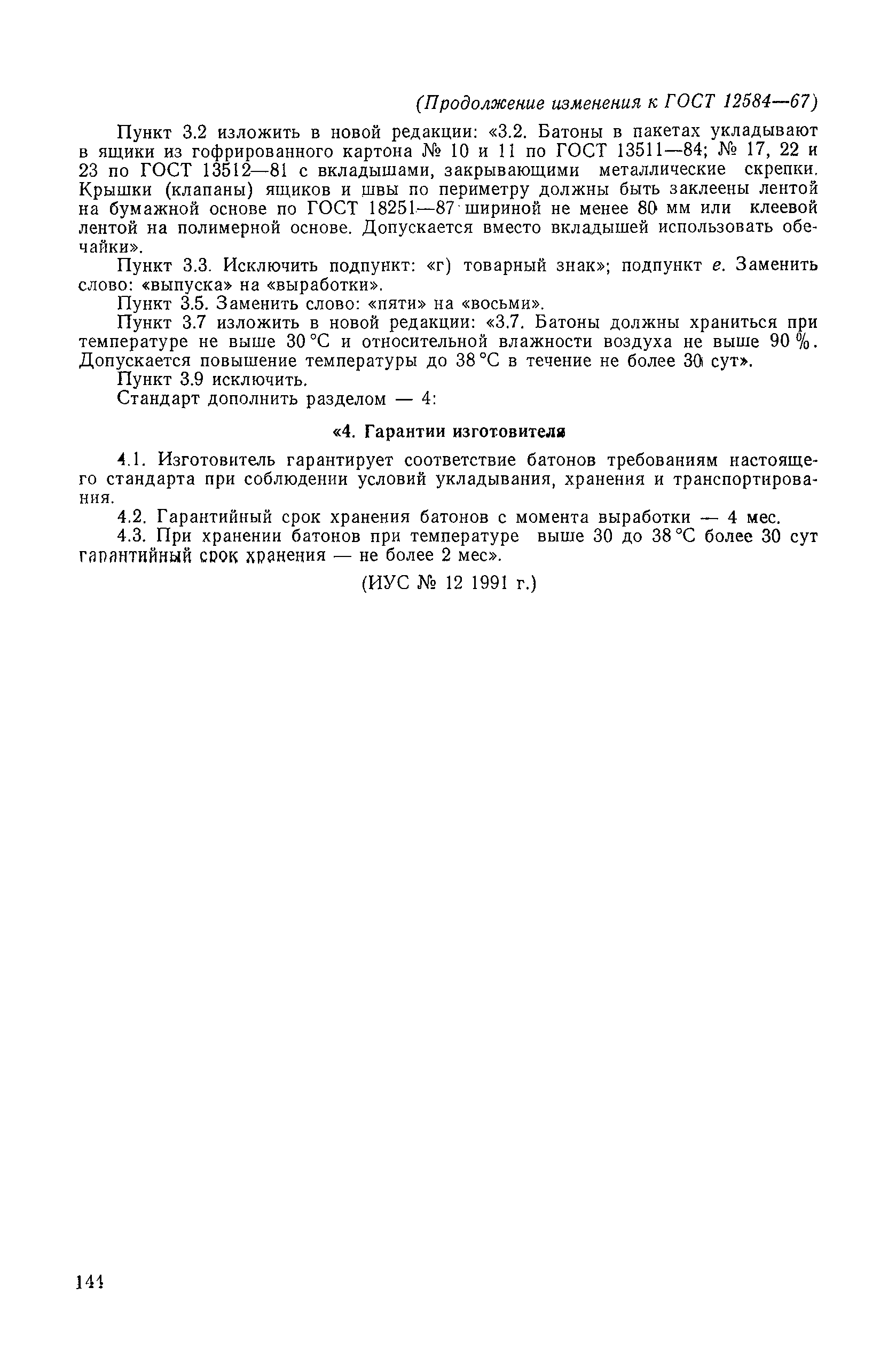 (Продолжение изменения к ГОСТ 12584—67)

Пункт 3.2 изложить в новой редакции: «3.2. Батоны в пакетах укладывают в ящики из гофрированного картона № 10 и 11 по ГОСТ 13511—84; № 17, 22 и 23 по ГОСТ 13512—81 с вкладышами, закрывающими металлические скрепки. Крышки (клапаны) ящиков и швы по периметру должны быть заклеены лентой на бумажной основе по ГОСТ 18251—87 шириной не менее 80 мм или клеевой лентой на полимерной основе. Допускается вместо вкладышей использовать обечайки».

Пункт 3.3. Исключить подпункт: «г) товарный знак»; подпункт е. Заменить слово: «выпуска» на «выработки».

Пункт 3.5. Заменить слово: «пяти» на «восьми».

Пункт 3.7 изложить в новой редакции: «3.7. Батоны должны храниться при температуре не выше 30 °С и относительной влажности воздуха не выше 90 %. Допускается повышение температуры до 38 °С в течение не более 30 сут».

Пункт 3.9 исключить.

Стандарт дополнить разделом — 4:

«4. Гарантии изготовителя

4.1. Изготовитель гарантирует соответствие батонов требованиям настоящего стандарта при соблюдении условий укладывания, хранения и транспортирования.

4.2. Гарантийный срок хранения батонов с момента выработки — 4 мес.

4.3. При хранении батонов при температуре выше 30 до 38 °С более 30 сут гарантийный срок хранения — не более 2 мес».

(ИУС № 12 1991 г.)

144